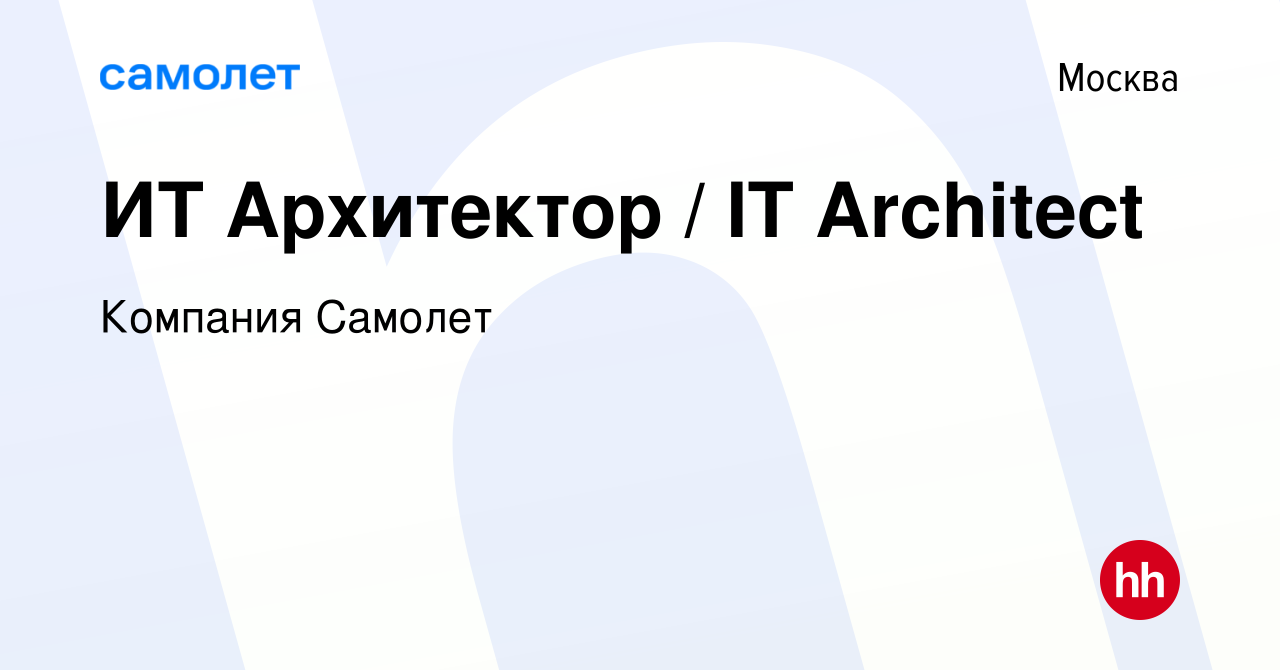 самолет

Москва

ИТ Архитектор / IT Architect

Компания Самолет

hh